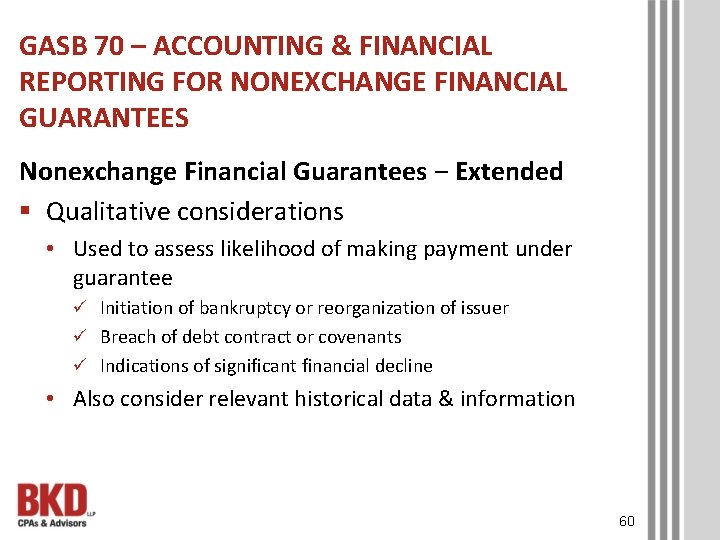 GASB 70 – ACCOUNTING & FINANCIAL REPORTING FOR NONEXCHANGE FINANCIAL GUARANTEES

Nonexchange Financial Guarantees – Extended

▪ Qualitative considerations

• Used to assess likelihood of making payment under guarantee

✓ Initiation of bankruptcy or reorganization of issuer

✓ Breach of debt contract or covenants

✓ Indications of significant financial decline

• Also consider relevant historical data & information

BKD LLP
CPAs & Advisors

60